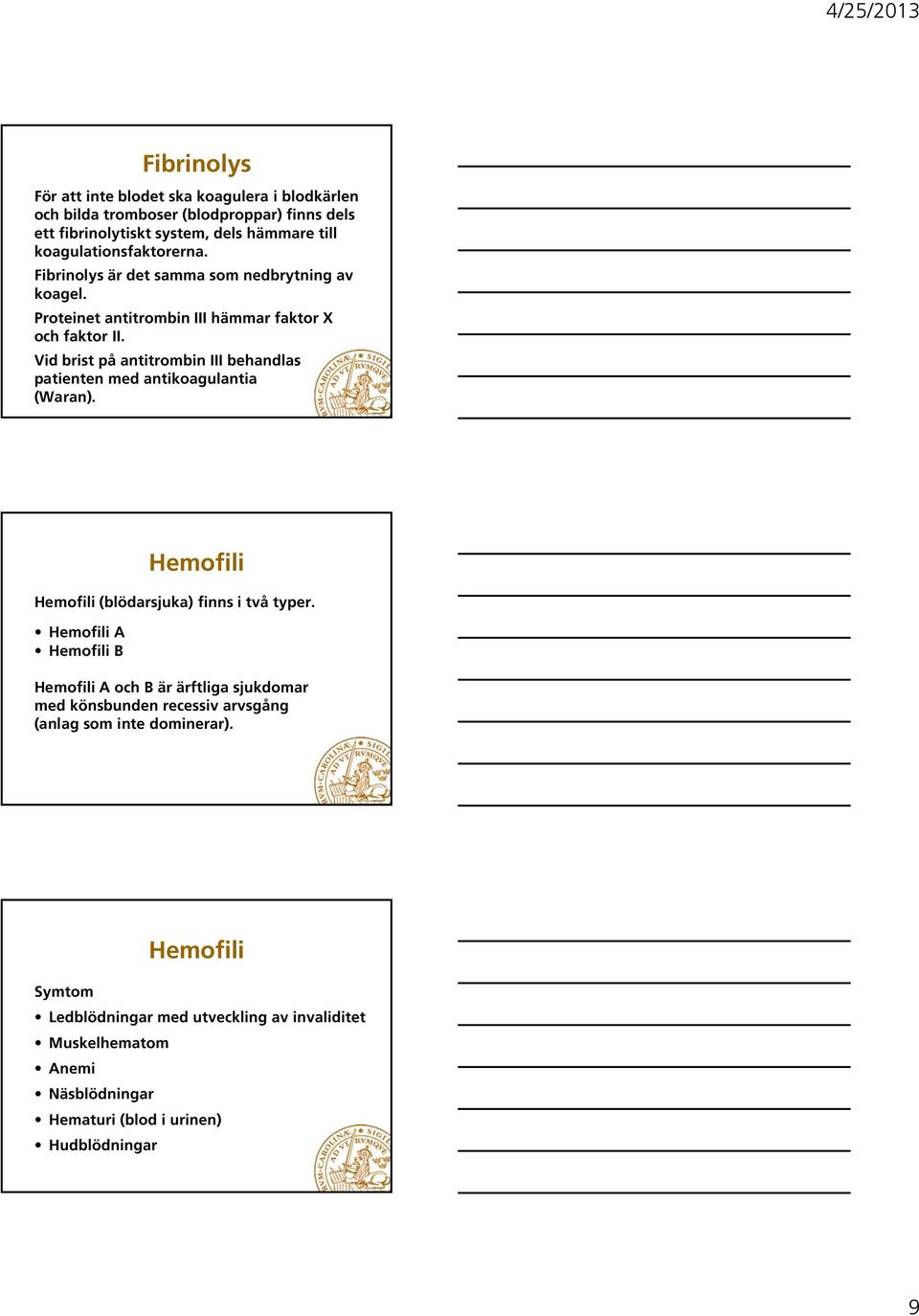 4/25/2013

Fibrinolys

För att inte blodet ska koagulera i blodkärlen och bilda tromboser (blodproppar) finns dels ett fibrinolytiskt system, dels hämmare till koagulationsfaktorerna.

Fibrinolys är det samma som nedbrytning av koagel.

Proteinet antitrombin III hämmar faktor X och faktor II.

Vid brist på antitrombin III behandlas patienten med antikoagulantia (Waran).

Hemofili

Hemofili (blödarsjuka) finns i två typer.

• Hemofili A
• Hemofili B

Hemofili A och B är ärftliga sjukdomar med könsbunden recessiv arvsgång (anlag som inte dominerar).

Hemofili

Symtom

• Ledblödningar med utveckling av invaliditet
• Muskelhematom
• Anemi
• Näsblödningar
• Hematuri (blod i urinen)
• Hudblödningar

9